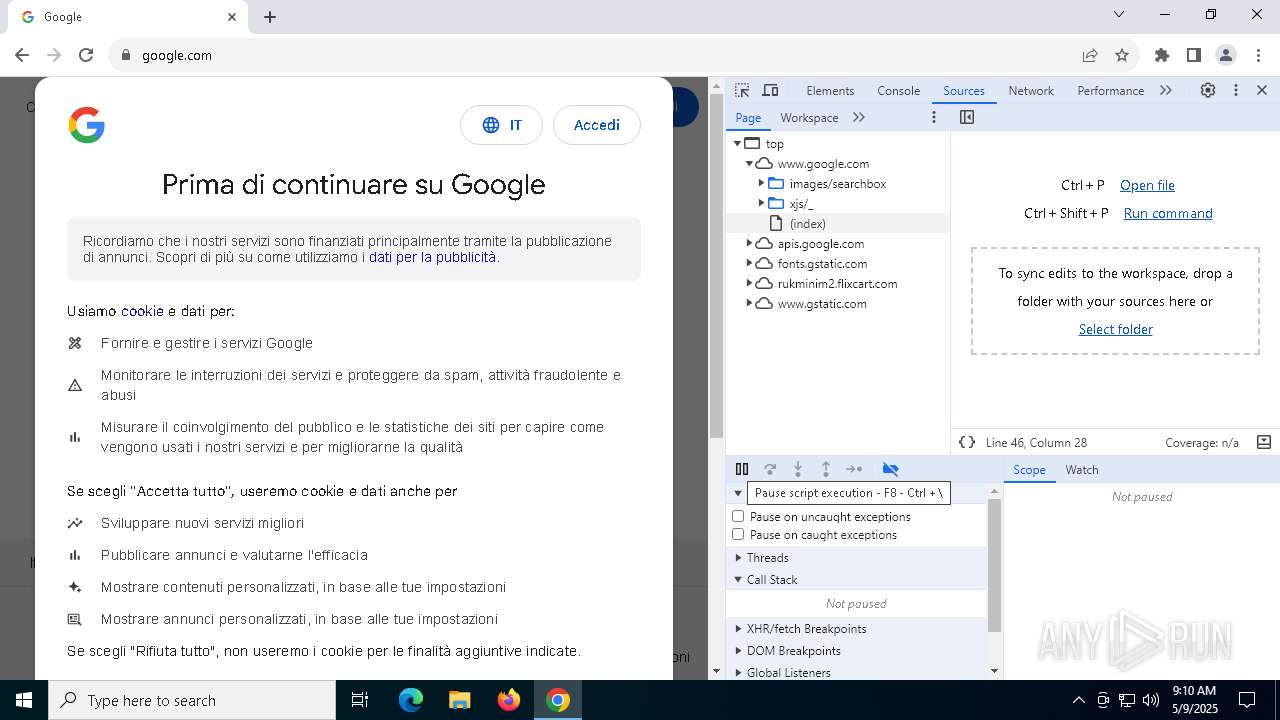 Google
google.com

IT
Accedi

Prima di continuare su Google

Ricordiamo che i nostri servizi sono finanziati principalmente tramite la pubblicazione di annunci. Scopri di più su come utilizziamo i dati per la pubblicità.

Usiamo cookie e dati per:

Fornire e gestire i servizi Google

Monitorare le interruzioni dei servizi e proteggere da spam, attività fraudolente e abusi

Misurare il coinvolgimento del pubblico e le statistiche dei siti per capire come vengono usati i nostri servizi e per migliorarne la qualità

Se scegli "Accetta tutto", useremo cookie e dati anche per

Sviluppare nuovi servizi migliori

Pubblicare annunci e valutarne l'efficacia

Mostrare contenuti personalizzati, in base alle tue impostazioni

Mostrare annunci personalizzati, in base alle tue impostazioni

Se scegli "Rifiuta tutto", non useremo i cookie per le finalità aggiuntive indicate.

Elements Console Sources Network Performance

Page Workspace

top
www.google.com
images/searchbox
xjs/_
(index)
apis.google.com
fonts.gstatic.com
rukminim2.flixcart.com
www.gstatic.com

Ctrl + P Open file
Ctrl + Shift + P Run command

To sync edits to the workspace, drop a folder with your sources here or
Select folder

Line 46, Column 28
Coverage: n/a

Pause script execution - F8 - Ctrl + \
Pause on uncaught exceptions
Pause on caught exceptions
Threads
Call Stack
Not paused
XHR/fetch Breakpoints
DOM Breakpoints
Global Listeners

Scope Watch
Not paused

ANY RUN

Type here to search
9:10 AM
5/9/2025